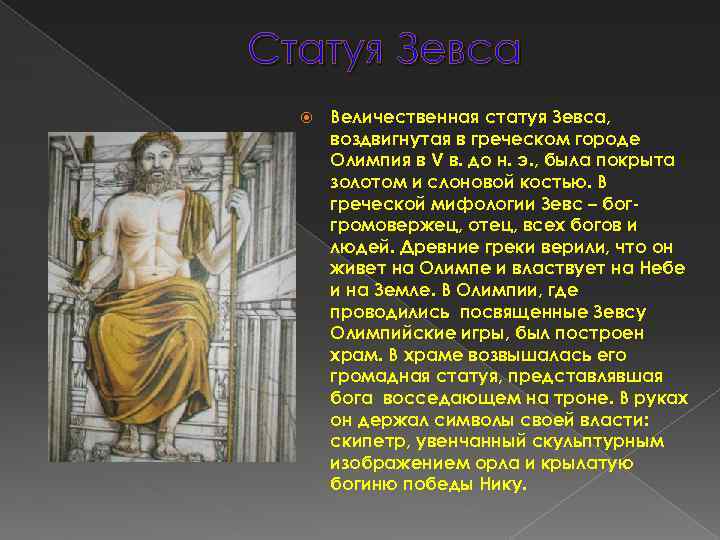 Статуя Зевса

Величественная статуя Зевса, воздвигнутая в греческом городе Олимпия в V в. до н. э., была покрыта золотом и слоновой костью. В греческой мифологии Зевс – бог-громовержец, отец, всех богов и людей. Древние греки верили, что он живет на Олимпе и властвует на Небе и на Земле. В Олимпии, где проводились посвященные Зевсу Олимпийские игры, был построен храм. В храме возвышалась его громадная статуя, представлявшая бога восседающем на троне. В руках он держал символы своей власти: скипетр, увенчанный скульптурным изображением орла и крылатую богиню победы Нику.